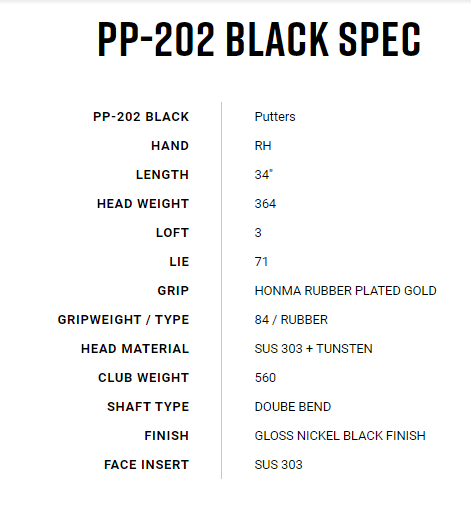 PP-202 BLACK SPEC

| PP-202 BLACK | Putters |
|---|---|
| HAND | RH |
| LENGTH | 34" |
| HEAD WEIGHT | 364 |
| LOFT | 3 |
| LIE | 71 |
| GRIP | HONMA RUBBER PLATED GOLD |
| GRIPWEIGHT / TYPE | 84 / RUBBER |
| HEAD MATERIAL | SUS 303 + TUNSTEN |
| CLUB WEIGHT | 560 |
| SHAFT TYPE | DOUBE BEND |
| FINISH | GLOSS NICKEL BLACK FINISH |
| FACE INSERT | SUS 303 |